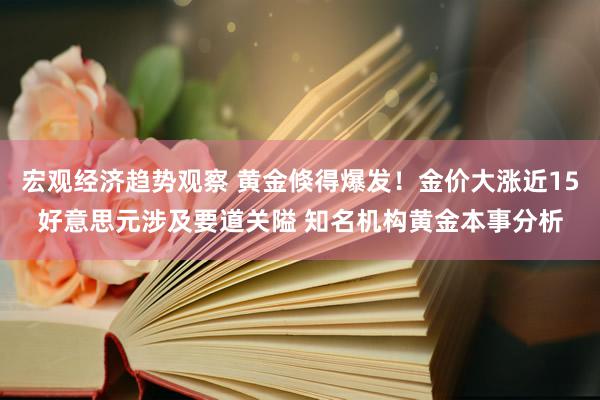 宏观经济趋势观察 黄金倏得爆发！金价大涨近15好意思元涉及要道关隘 知名机构黄金本事分析